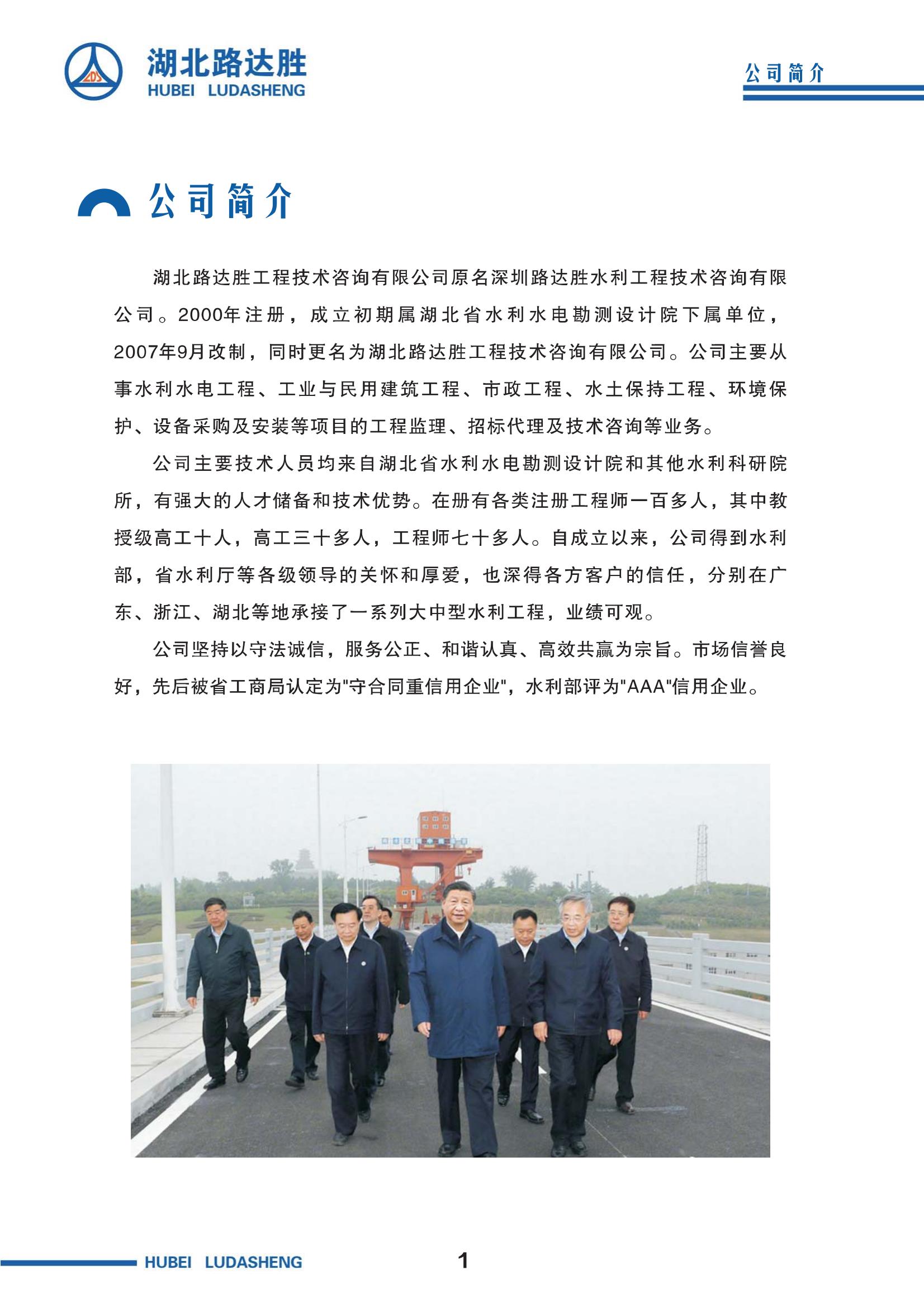 LDS

湖北路达胜
HUBEI LUDASHENG

公司简介

公司简介

湖北路达胜工程技术咨询有限公司原名深圳路达胜水利工程技术咨询有限公司。2000年注册，成立初期属湖北省水利水电勘测设计院下属单位，2007年9月改制，同时更名为湖北路达胜工程技术咨询有限公司。公司主要从事水利水电工程、工业与民用建筑工程、市政工程、水土保持工程、环境保护、设备采购及安装等项目的工程监理、招标代理及技术咨询等业务。

公司主要技术人员均来自湖北省水利水电勘测设计院和其他水利科研院所，有强大的人才储备和技术优势。在册有各类注册工程师一百多人，其中教授级高工十人，高工三十多人，工程师七十多人。自成立以来，公司得到水利部，省水利厅等各级领导的关怀和厚爱，也深得各方客户的信任，分别在广东、浙江、湖北等地承接了一系列大中型水利工程，业绩可观。

公司坚持以守法诚信，服务公正、和谐认真、高效共赢为宗旨。市场信誉良好，先后被省工商局认定为"守合同重信用企业"，水利部评为"AAA"信用企业。

HUBEI LUDASHENG

1